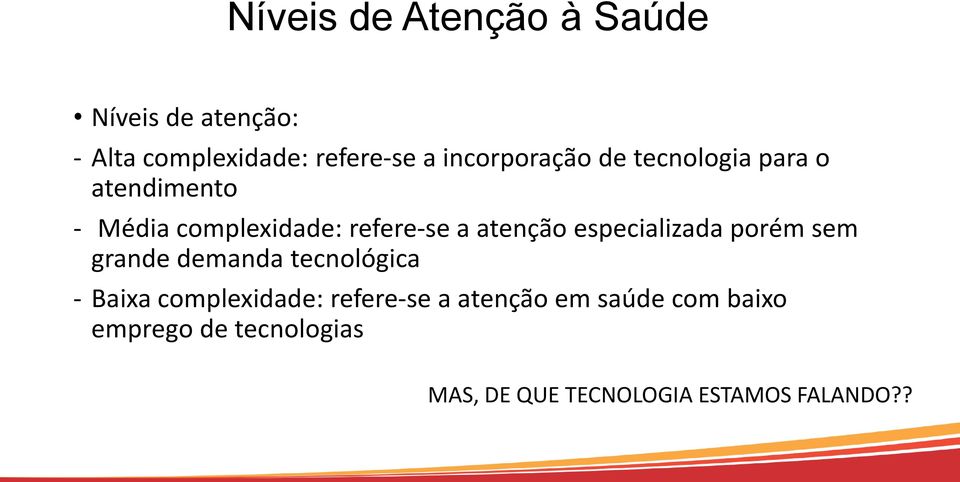 Níveis de Atenção à Saúde

• Níveis de atenção:

- Alta complexidade: refere-se a incorporação de tecnologia para o atendimento

- Média complexidade: refere-se a atenção especializada porém sem grande demanda tecnológica

- Baixa complexidade: refere-se a atenção em saúde com baixo emprego de tecnologias

MAS, DE QUE TECNOLOGIA ESTAMOS FALANDO??